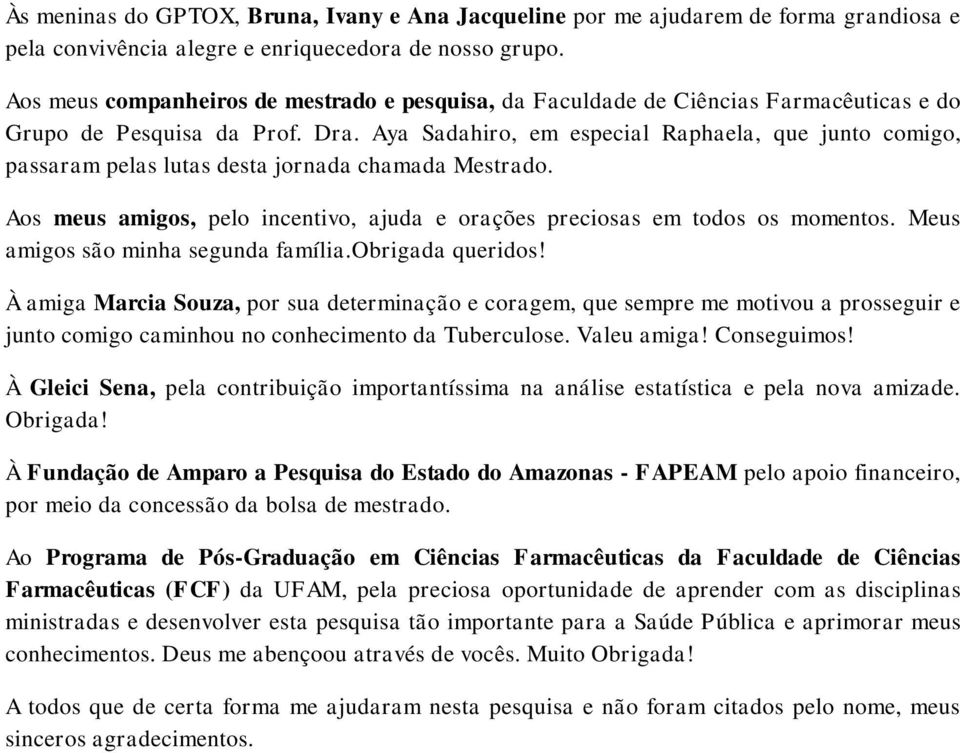 Às meninas do GPTOX, Bruna, Ivany e Ana Jacqueline por me ajudarem de forma grandiosa e pela convivência alegre e enriquecedora de nosso grupo.

Aos meus companheiros de mestrado e pesquisa, da Faculdade de Ciências Farmacêuticas e do Grupo de Pesquisa da Prof. Dra. Aya Sadahiro, em especial Raphaela, que junto comigo, passaram pelas lutas desta jornada chamada Mestrado.

Aos meus amigos, pelo incentivo, ajuda e orações preciosas em todos os momentos. Meus amigos são minha segunda família.Obrigada queridos!

À amiga Marcia Souza, por sua determinação e coragem, que sempre me motivou a prosseguir e junto comigo caminhou no conhecimento da Tuberculose. Valeu amiga! Conseguimos!

À Gleici Sena, pela contribuição importantíssima na análise estatística e pela nova amizade. Obrigada!

À Fundação de Amparo a Pesquisa do Estado do Amazonas - FAPEAM pelo apoio financeiro, por meio da concessão da bolsa de mestrado.

Ao Programa de Pós-Graduação em Ciências Farmacêuticas da Faculdade de Ciências Farmacêuticas (FCF) da UFAM, pela preciosa oportunidade de aprender com as disciplinas ministradas e desenvolver esta pesquisa tão importante para a Saúde Pública e aprimorar meus conhecimentos. Deus me abençoou através de vocês. Muito Obrigada!

A todos que de certa forma me ajudaram nesta pesquisa e não foram citados pelo nome, meus sinceros agradecimentos.